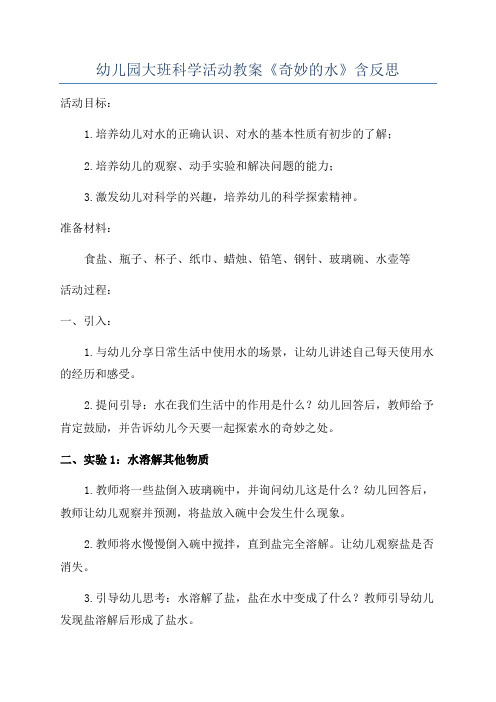 幼儿园大班科学活动教案《奇妙的水》含反思

活动目标：

1.培养幼儿对水的正确认识、对水的基本性质有初步的了解；

2.培养幼儿的观察、动手实验和解决问题的能力；

3.激发幼儿对科学的兴趣，培养幼儿的科学探索精神。

准备材料：

食盐、瓶子、杯子、纸巾、蜡烛、铅笔、钢针、玻璃碗、水壶等

活动过程：

一、引入：

1.与幼儿分享日常生活中使用水的场景，让幼儿讲述自己每天使用水的经历和感受。

2.提问引导：水在我们生活中的作用是什么？幼儿回答后，教师给予肯定鼓励，并告诉幼儿今天要一起探索水的奇妙之处。

二、实验1：水溶解其他物质

1.教师将一些盐倒入玻璃碗中，并询问幼儿这是什么？幼儿回答后，教师让幼儿观察并预测，将盐放入碗中会发生什么现象。

2.教师将水慢慢倒入碗中搅拌，直到盐完全溶解。让幼儿观察盐是否消失。

3.引导幼儿思考：水溶解了盐，盐在水中变成了什么？教师引导幼儿发现盐溶解后形成了盐水。